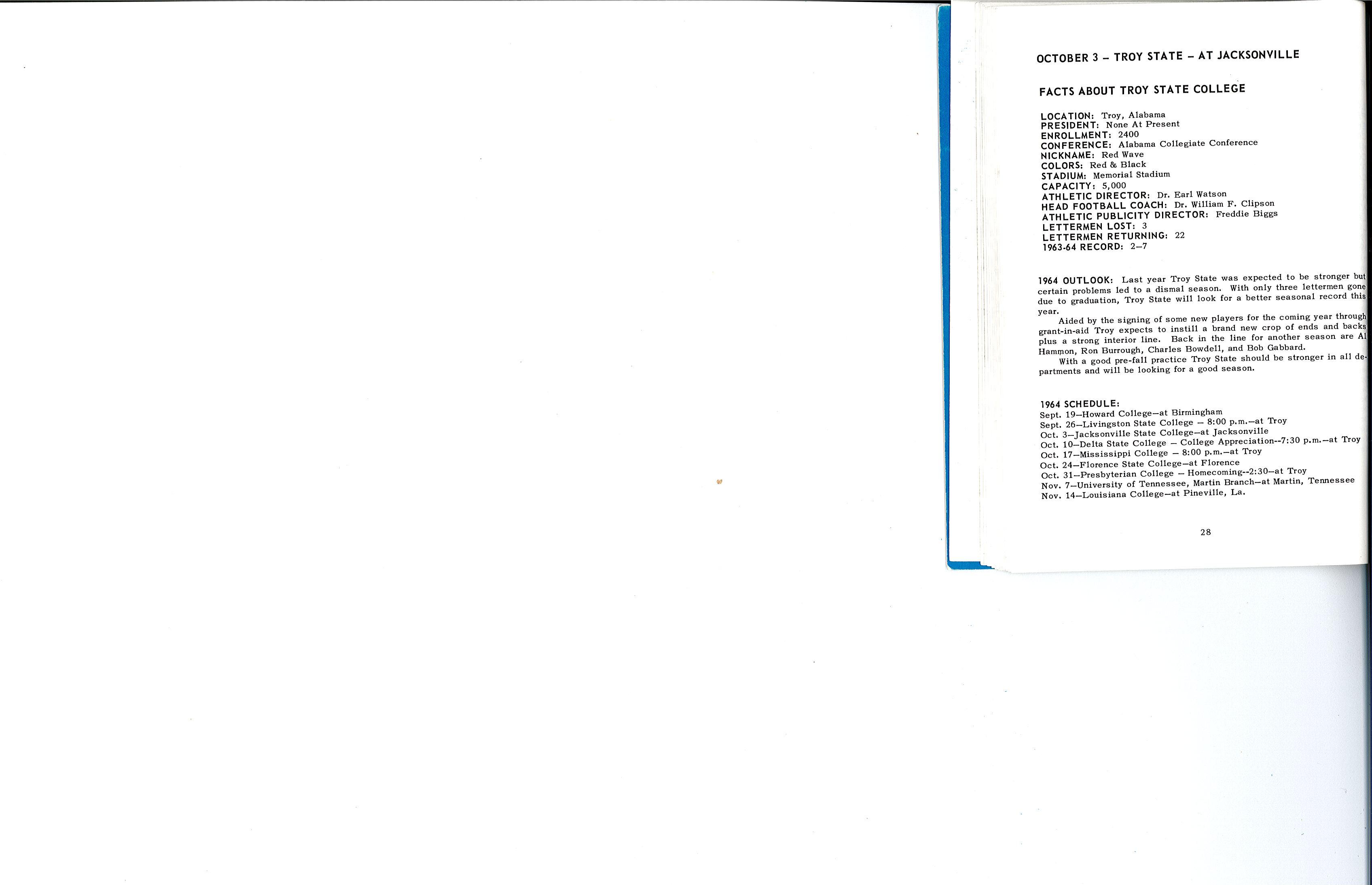 OCTOBER 3 - TROY STATE - AT JACKSONVILLE

FACTS ABOUT TROY STATE COLLEGE

LOCATION: Troy, Alabama
PRESIDENT: None At Present
ENROLLMENT: 2400
CONFERENCE: Alabama Collegiate Conference
NICKNAME: Red Wave
COLORS: Red & Black
STADIUM: Memorial Stadium
CAPACITY: 5,000
ATHLETIC DIRECTOR: Dr. Earl Watson
HEAD FOOTBALL COACH: Dr. William F. Clipson
ATHLETIC PUBLICITY DIRECTOR: Freddie Biggs
LETTERMEN LOST: 3
LETTERMEN RETURNING: 22
1963-64 RECORD: 2—7

1964 OUTLOOK: Last year Troy State was expected to be stronger but certain problems led to a dismal season. With only three lettermen gone due to graduation, Troy State will look for a better seasonal record this year.

Aided by the signing of some new players for the coming year through grant-in-aid Troy expects to instill a brand new crop of ends and backs plus a strong interior line. Back in the line for another season are Al Hammon, Ron Burrough, Charles Bowdell, and Bob Gabbard.

With a good pre-fall practice Troy State should be stronger in all departments and will be looking for a good season.

1964 SCHEDULE:
Sept. 19—Howard College—at Birmingham
Sept. 26—Livingston State College — 8:00 p.m.—at Troy
Oct. 3—Jacksonville State College—at Jacksonville
Oct. 10—Delta State College — College Appreciation--7:30 p.m.—at Troy
Oct. 17—Mississippi College — 8:00 p.m.—at Troy
Oct. 24—Florence State College—at Florence
Oct. 31—Presbyterian College — Homecoming--2:30—at Troy
Nov. 7—University of Tennessee, Martin Branch—at Martin, Tennessee
Nov. 14—Louisiana College—at Pineville, La.

28